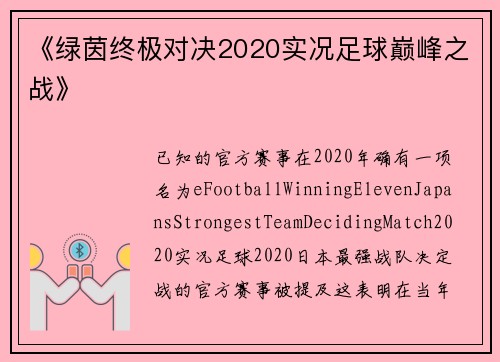 《绿茵终极对决2020实况足球巅峰之战》

已知的官方赛事在2020年确有一项名为eFootballWinningElevenJapansStrongestTeamDecidingMatch2020实况足球2020日本最强战队决定战的官方赛事被提及这表明在当年